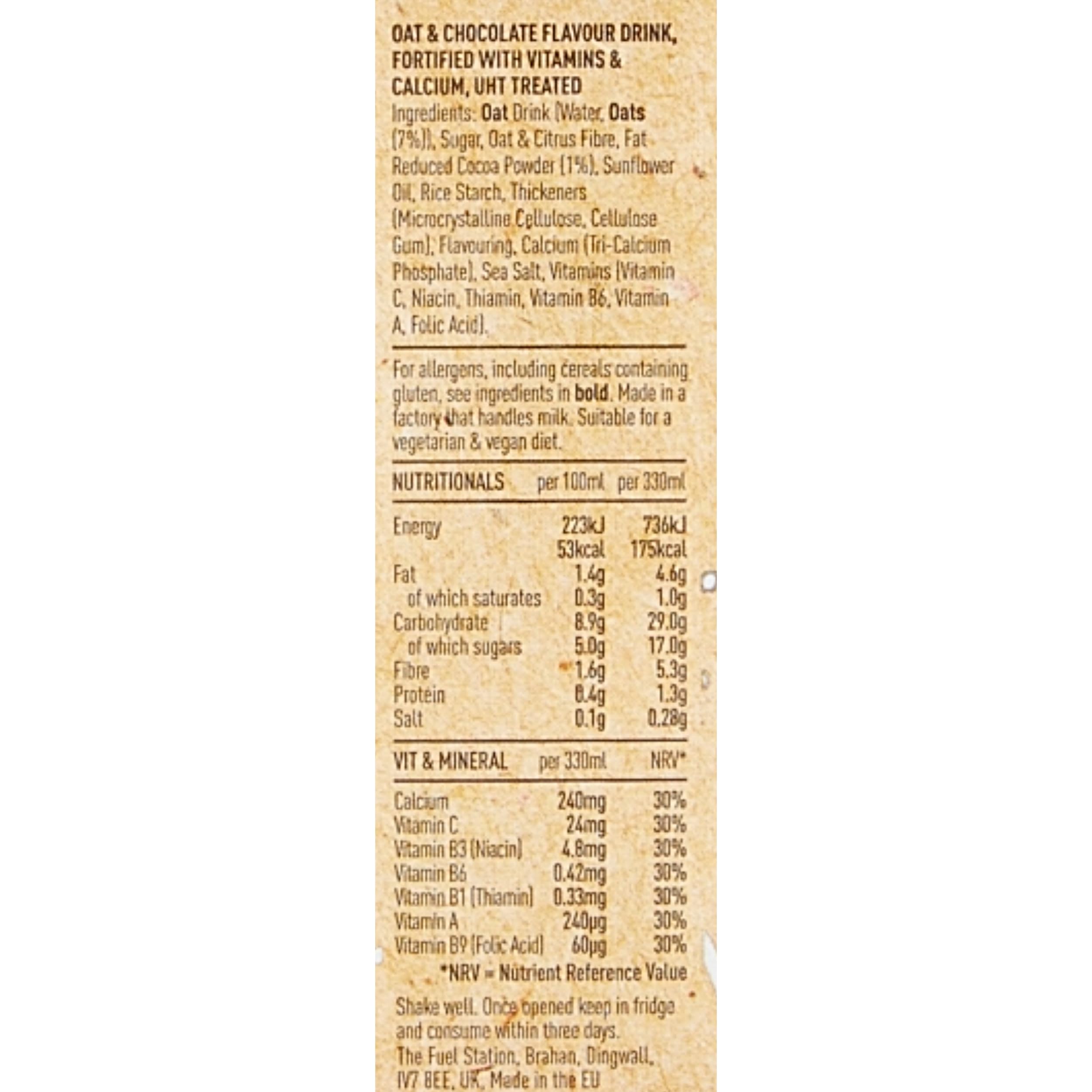 OAT & CHOCOLATE FLAVOUR DRINK, FORTIFIED WITH VITAMINS & CALCIUM, UHT TREATED
Ingredients: Oat Drink (Water, Oats (7%)), Sugar, Oat & Citrus Fibre, Fat Reduced Cocoa Powder (1%), Sunflower Oil, Rice Starch, Thickeners (Microcrystalline Cellulose, Cellulose Gum), Flavouring, Calcium (Tri-Calcium Phosphate), Sea Salt, Vitamins (Vitamin C, Niacin, Thiamin, Vitamin B6, Vitamin A, Folic Acid).

For allergens, including cereals containing gluten, see ingredients in bold. Made in a factory that handles milk. Suitable for a vegetarian & vegan diet.

| NUTRITIONALS | per 100ml | per 330ml |
|---|---|---|
| Energy | 223kJ 53kcal | 736kJ 175kcal |
| Fat | 1.4g | 4.6g |
| of which saturates | 0.3g | 1.0g |
| Carbohydrate | 8.9g | 29.0g |
| of which sugars | 5.0g | 17.0g |
| Fibre | 1.6g | 5.3g |
| Protein | 0.4g | 1.3g |
| Salt | 0.1g | 0.28g |

| VIT & MINERAL | per 330ml | NRV* |
|---|---|---|
| Calcium | 240mg | 30% |
| Vitamin C | 24mg | 30% |
| Vitamin B3 (Niacin) | 4.8mg | 30% |
| Vitamin B6 | 0.42mg | 30% |
| Vitamin B1 (Thiamin) | 0.33mg | 30% |
| Vitamin A | 240µg | 30% |
| Vitamin B9 (Folic Acid) | 60µg | 30% |

*NRV = Nutrient Reference Value

Shake well. Once opened keep in fridge and consume within three days.
The Fuel Station, Brahan, Dingwall, IV7 8EE, UK. Made in the EU